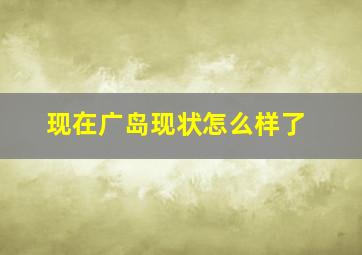 现在广岛现状怎么样了